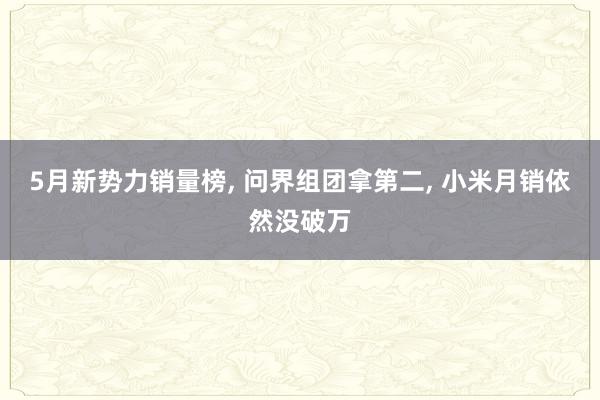 5月新势力销量榜, 问界组团拿第二, 小米月销依然没破万